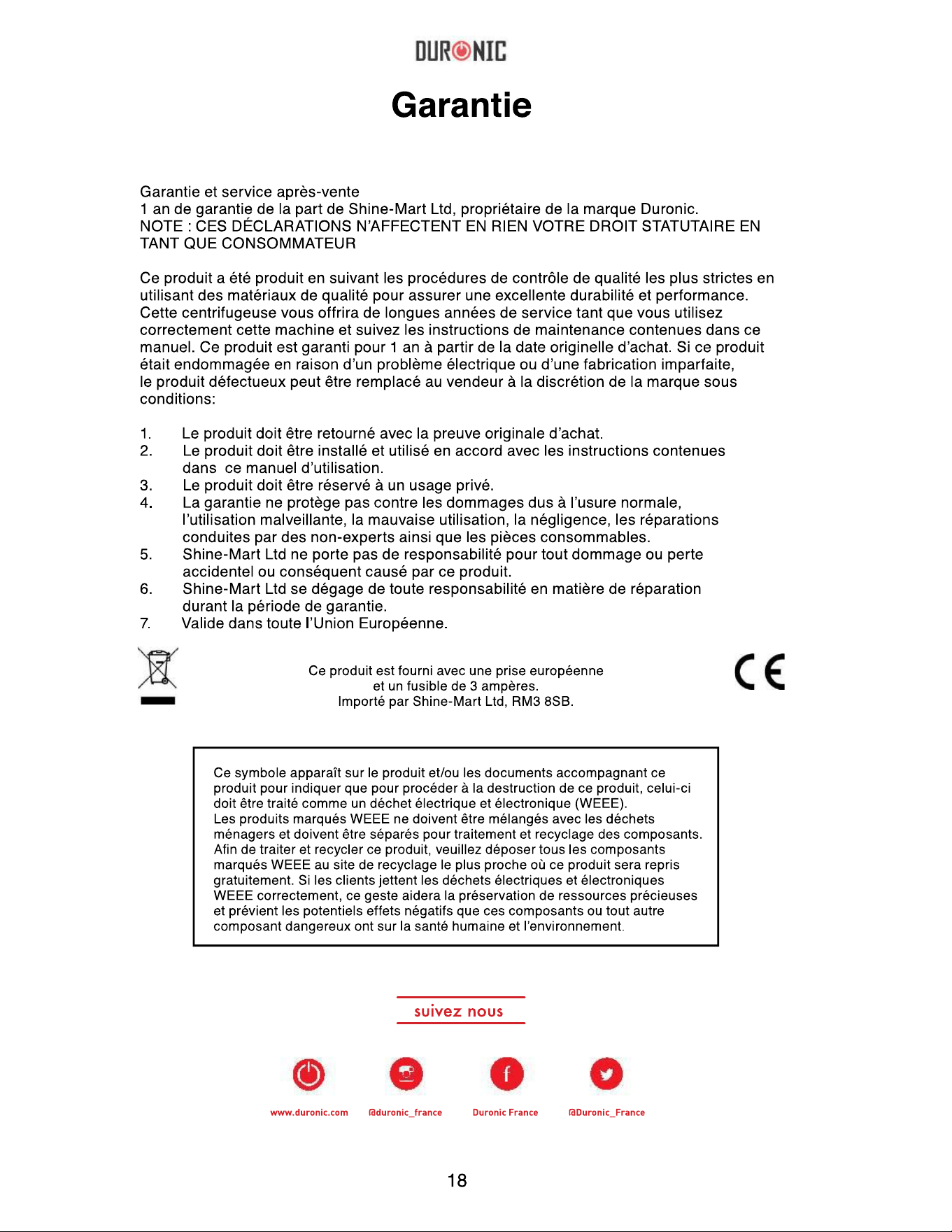 DURONIC

Garantie

Garantie et service après-vente
1 an de garantie de la part de Shine-Mart Ltd, propriétaire de la marque Duronic.
NOTE : CES DÉCLARATIONS N'AFFECTENT EN RIEN VOTRE DROIT STATUTAIRE EN TANT QUE CONSOMMATEUR

Ce produit a été produit en suivant les procédures de contrôle de qualité les plus strictes en utilisant des matériaux de qualité pour assurer une excellente durabilité et performance. Cette centrifugeuse vous offrira de longues années de service tant que vous utilisez correctement cette machine et suivez les instructions de maintenance contenues dans ce manuel. Ce produit est garanti pour 1 an à partir de la date originelle d'achat. Si ce produit était endommagée en raison d'un problème électrique ou d'une fabrication imparfaite, le produit défectueux peut être remplacé au vendeur à la discrétion de la marque sous conditions:

1. Le produit doit être retourné avec la preuve originale d'achat.
2. Le produit doit être installé et utilisé en accord avec les instructions contenues dans ce manuel d'utilisation.
3. Le produit doit être réservé à un usage privé.
4. La garantie ne protège pas contre les dommages dus à l'usure normale, l'utilisation malveillante, la mauvaise utilisation, la négligence, les réparations conduites par des non-experts ainsi que les pièces consommables.
5. Shine-Mart Ltd ne porte pas de responsabilité pour tout dommage ou perte accidentel ou conséquent causé par ce produit.
6. Shine-Mart Ltd se dégage de toute responsabilité en matière de réparation durant la période de garantie.
7. Valide dans toute l'Union Européenne.

Ce produit est fourni avec une prise européenne
et un fusible de 3 ampères.
Importé par Shine-Mart Ltd, RM3 8SB.

CE

Ce symbole apparaît sur le produit et/ou les documents accompagnant ce produit pour indiquer que pour procéder à la destruction de ce produit, celui-ci doit être traité comme un déchet électrique et électronique (WEEE).
Les produits marqués WEEE ne doivent être mélangés avec les déchets ménagers et doivent être séparés pour traitement et recyclage des composants. Afin de traiter et recycler ce produit, veuillez déposer tous les composants marqués WEEE au site de recyclage le plus proche où ce produit sera repris gratuitement. Si les clients jettent les déchets électriques et électroniques WEEE correctement, ce geste aidera la préservation de ressources précieuses et prévient les potentiels effets négatifs que ces composants ou tout autre composant dangereux ont sur la santé humaine et l'environnement.

suivez nous

www.duronic.com @duronic_france Duronic France @Duronic_France

18